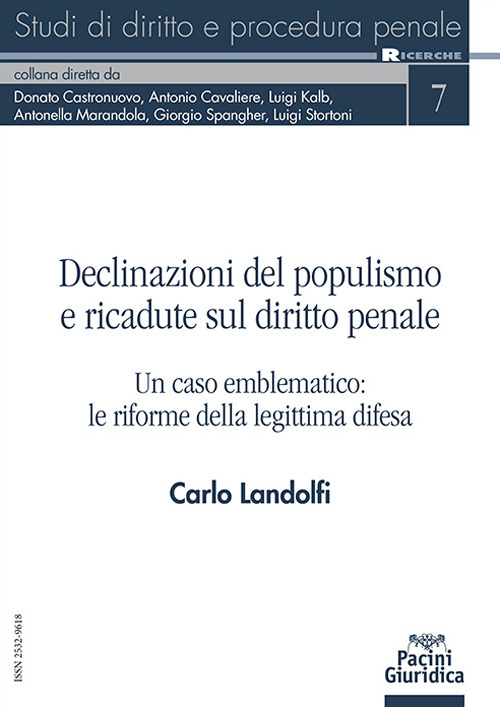 Studi di diritto e procedura penale

RICERCHE

collana diretta da

Donato Castronuovo, Antonio Cavaliere, Luigi Kalb, Antonella Marandola, Giorgio Spangher, Luigi Stortoni

7

Declinazioni del populismo e ricadute sul diritto penale

Un caso emblematico: le riforme della legittima difesa

Carlo Landolfi

ISSN 2532-9618

Pacini Giuridica